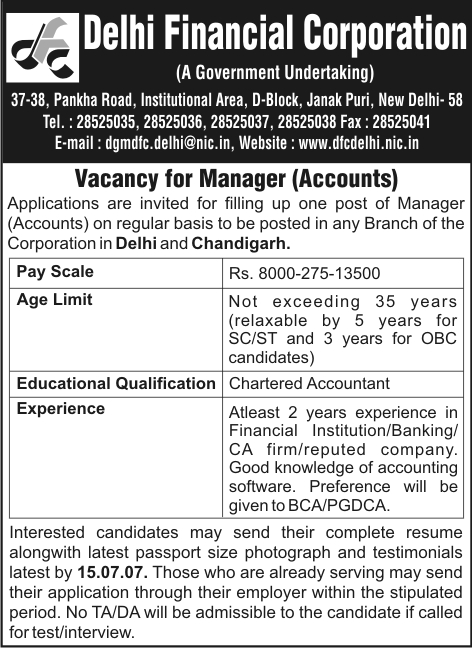 dfc

Delhi Financial Corporation

(A Government Undertaking)

37-38, Pankha Road, Institutional Area, D-Block, Janak Puri, New Delhi- 58
Tel. : 28525035, 28525036, 28525037, 28525038 Fax : 28525041
E-mail : dgmdfc.delhi@nic.in, Website : www.dfcdelhi.nic.in

Vacancy for Manager (Accounts)

Applications are invited for filling up one post of Manager (Accounts) on regular basis to be posted in any Branch of the Corporation in Delhi and Chandigarh.

| Pay Scale | Rs. 8000-275-13500 |
|---|---|
| Age Limit | Not exceeding 35 years (relaxable by 5 years for SC/ST and 3 years for OBC candidates) |
| Educational Qualification | Chartered Accountant |
| Experience | Atleast 2 years experience in Financial Institution/Banking/ CA firm/reputed company. Good knowledge of accounting software. Preference will be given to BCA/PGDCA. |

Interested candidates may send their complete resume alongwith latest passport size photograph and testimonials latest by 15.07.07. Those who are already serving may send their application through their employer within the stipulated period. No TA/DA will be admissible to the candidate if called for test/interview.